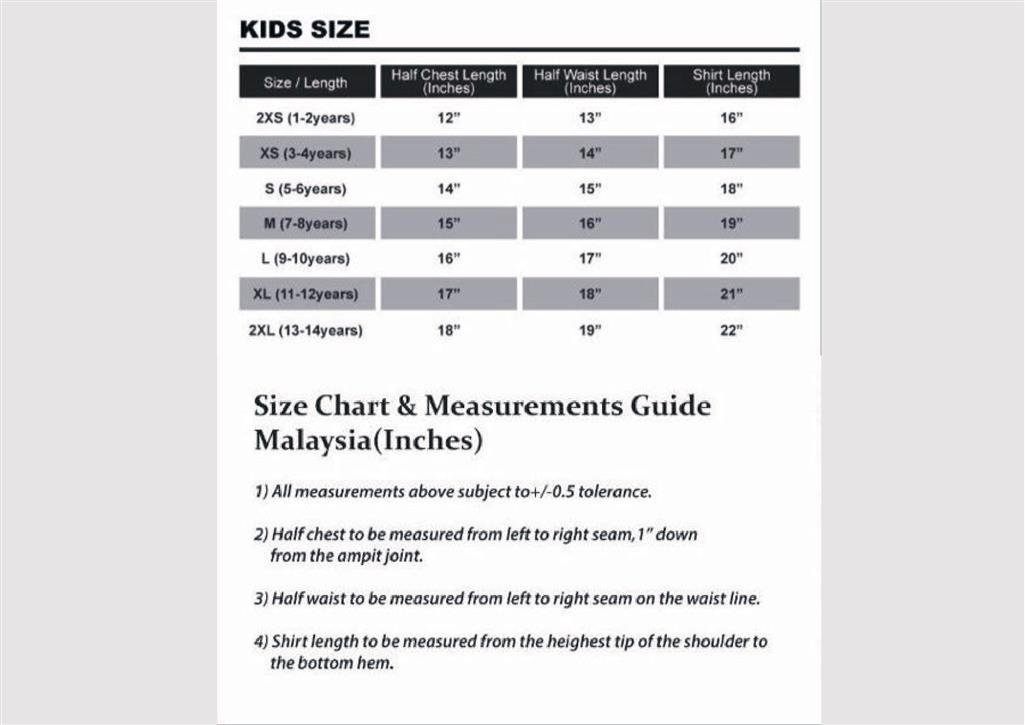 KIDS SIZE

| Size / Length | Half Chest Length (Inches) | Half Waist Length (Inches) | Shirt Length (Inches) |
|---|---|---|---|
| 2XS (1-2years) | 12" | 13" | 16" |
| XS (3-4years) | 13" | 14" | 17" |
| S (5-6years) | 14" | 15" | 18" |
| M (7-8years) | 15" | 16" | 19" |
| L (9-10years) | 16" | 17" | 20" |
| XL (11-12years) | 17" | 18" | 21" |
| 2XL (13-14years) | 18" | 19" | 22" |

Size Chart & Measurements Guide Malaysia(Inches)

1) All measurements above subject to+/-0.5 tolerance.

2) Half chest to be measured from left to right seam, 1" down from the ampit joint.

3) Half waist to be measured from left to right seam on the waist line.

4) Shirt length to be measured from the heighest tip of the shoulder to the bottom hem.